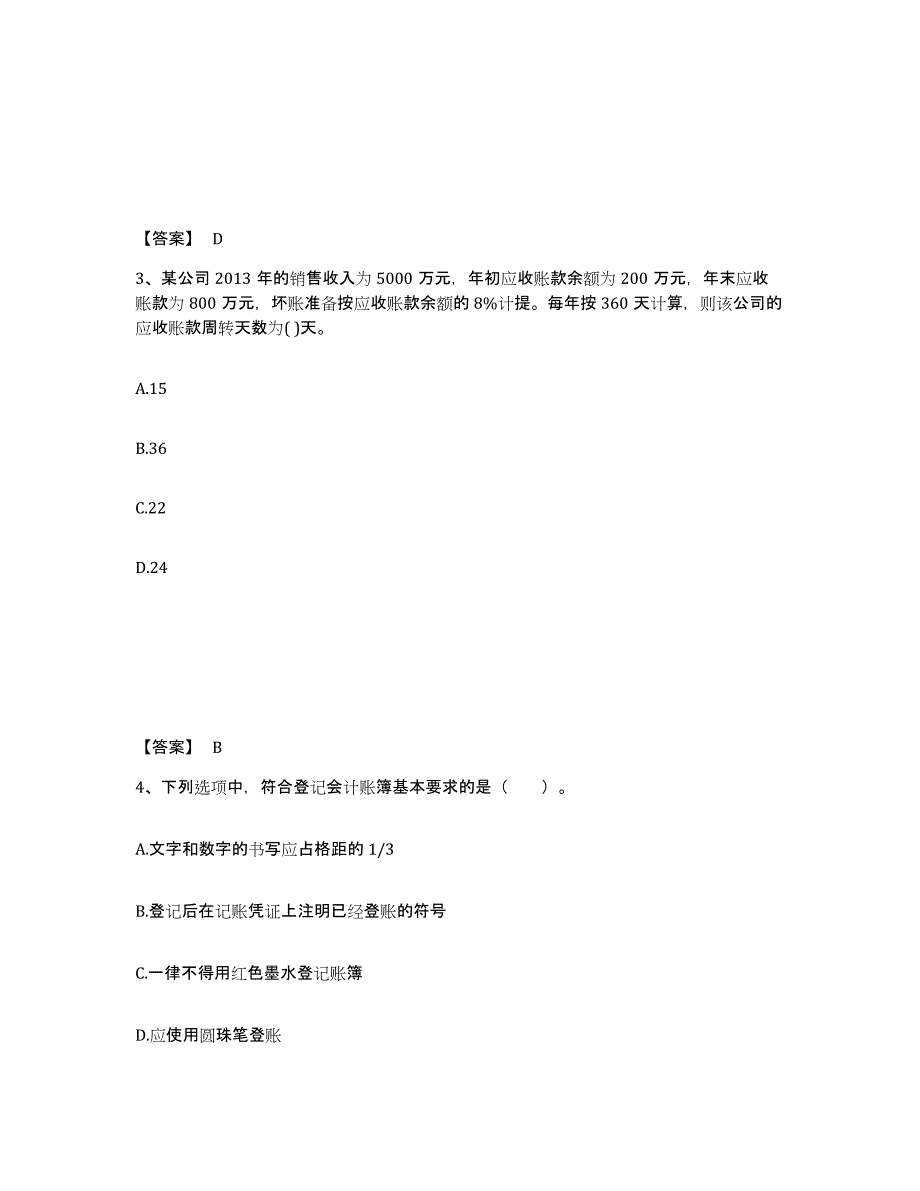 【答案】 D

3、某公司 2013 年的销售收入为 5000 万元，年初应收账款余额为 200 万元，年末应收账款为 800 万元，坏账准备按应收账款余额的 8%计提。每年按 360 天计算，则该公司的应收账款周转天数为( )天。

A.15

B.36

C.22

D.24

【答案】 B

4、下列选项中，符合登记会计账簿基本要求的是（　　）。

A.文字和数字的书写应占格距的 1/3

B.登记后在记账凭证上注明已经登账的符号

C.一律不得用红色墨水登记账簿

D.应使用圆珠笔登账